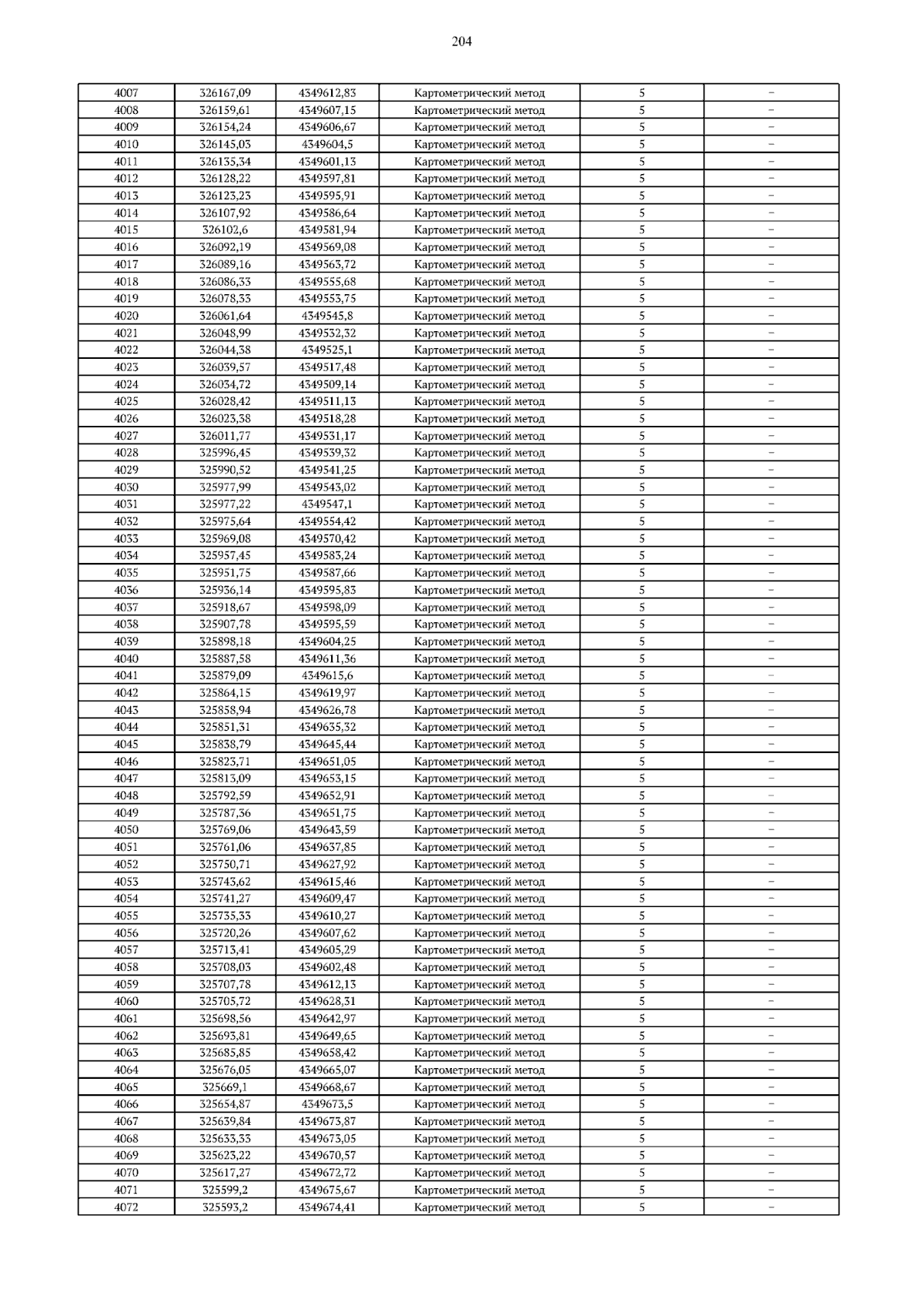 204

| 4007 | 326167,09 | 4349612,83 | Картометрический метод | 5 | – |
|---|---|---|---|---|---|
| 4008 | 326159,61 | 4349607,15 | Картометрический метод | 5 | – |
| 4009 | 326154,24 | 4349606,67 | Картометрический метод | 5 | – |
| 4010 | 326145,03 | 4349604,5 | Картометрический метод | 5 | – |
| 4011 | 326135,34 | 4349601,13 | Картометрический метод | 5 | – |
| 4012 | 326128,22 | 4349597,81 | Картометрический метод | 5 | – |
| 4013 | 326123,23 | 4349595,91 | Картометрический метод | 5 | – |
| 4014 | 326107,92 | 4349586,64 | Картометрический метод | 5 | – |
| 4015 | 326102,6 | 4349581,94 | Картометрический метод | 5 | – |
| 4016 | 326092,19 | 4349569,08 | Картометрический метод | 5 | – |
| 4017 | 326089,16 | 4349563,72 | Картометрический метод | 5 | – |
| 4018 | 326086,33 | 4349555,68 | Картометрический метод | 5 | – |
| 4019 | 326078,33 | 4349553,75 | Картометрический метод | 5 | – |
| 4020 | 326061,64 | 4349545,8 | Картометрический метод | 5 | – |
| 4021 | 326048,99 | 4349532,32 | Картометрический метод | 5 | – |
| 4022 | 326044,38 | 4349525,1 | Картометрический метод | 5 | – |
| 4023 | 326039,57 | 4349517,48 | Картометрический метод | 5 | – |
| 4024 | 326034,72 | 4349509,14 | Картометрический метод | 5 | – |
| 4025 | 326028,42 | 4349511,13 | Картометрический метод | 5 | – |
| 4026 | 326023,38 | 4349518,28 | Картометрический метод | 5 | – |
| 4027 | 326011,77 | 4349531,17 | Картометрический метод | 5 | – |
| 4028 | 325996,45 | 4349539,32 | Картометрический метод | 5 | – |
| 4029 | 325990,52 | 4349541,25 | Картометрический метод | 5 | – |
| 4030 | 325977,99 | 4349543,02 | Картометрический метод | 5 | – |
| 4031 | 325977,22 | 4349547,1 | Картометрический метод | 5 | – |
| 4032 | 325975,64 | 4349554,42 | Картометрический метод | 5 | – |
| 4033 | 325969,08 | 4349570,42 | Картометрический метод | 5 | – |
| 4034 | 325957,45 | 4349583,24 | Картометрический метод | 5 | – |
| 4035 | 325951,75 | 4349587,66 | Картометрический метод | 5 | – |
| 4036 | 325936,14 | 4349595,83 | Картометрический метод | 5 | – |
| 4037 | 325918,67 | 4349598,09 | Картометрический метод | 5 | – |
| 4038 | 325907,78 | 4349595,59 | Картометрический метод | 5 | – |
| 4039 | 325898,18 | 4349604,25 | Картометрический метод | 5 | – |
| 4040 | 325887,58 | 4349611,36 | Картометрический метод | 5 | – |
| 4041 | 325879,09 | 4349615,6 | Картометрический метод | 5 | – |
| 4042 | 325864,15 | 4349619,97 | Картометрический метод | 5 | – |
| 4043 | 325858,94 | 4349626,78 | Картометрический метод | 5 | – |
| 4044 | 325851,31 | 4349635,32 | Картометрический метод | 5 | – |
| 4045 | 325838,79 | 4349645,44 | Картометрический метод | 5 | – |
| 4046 | 325823,71 | 4349651,05 | Картометрический метод | 5 | – |
| 4047 | 325813,09 | 4349653,15 | Картометрический метод | 5 | – |
| 4048 | 325792,59 | 4349652,91 | Картометрический метод | 5 | – |
| 4049 | 325787,36 | 4349651,75 | Картометрический метод | 5 | – |
| 4050 | 325769,06 | 4349643,59 | Картометрический метод | 5 | – |
| 4051 | 325761,06 | 4349637,85 | Картометрический метод | 5 | – |
| 4052 | 325750,71 | 4349627,92 | Картометрический метод | 5 | – |
| 4053 | 325743,62 | 4349615,46 | Картометрический метод | 5 | – |
| 4054 | 325741,27 | 4349609,47 | Картометрический метод | 5 | – |
| 4055 | 325735,33 | 4349610,27 | Картометрический метод | 5 | – |
| 4056 | 325720,26 | 4349607,62 | Картометрический метод | 5 | – |
| 4057 | 325713,41 | 4349605,29 | Картометрический метод | 5 | – |
| 4058 | 325708,03 | 4349602,48 | Картометрический метод | 5 | – |
| 4059 | 325707,78 | 4349612,13 | Картометрический метод | 5 | – |
| 4060 | 325705,72 | 4349628,31 | Картометрический метод | 5 | – |
| 4061 | 325698,56 | 4349642,97 | Картометрический метод | 5 | – |
| 4062 | 325693,81 | 4349649,65 | Картометрический метод | 5 | – |
| 4063 | 325685,85 | 4349658,42 | Картометрический метод | 5 | – |
| 4064 | 325676,05 | 4349665,07 | Картометрический метод | 5 | – |
| 4065 | 325669,1 | 4349668,67 | Картометрический метод | 5 | – |
| 4066 | 325654,87 | 4349673,5 | Картометрический метод | 5 | – |
| 4067 | 325639,84 | 4349673,87 | Картометрический метод | 5 | – |
| 4068 | 325633,33 | 4349673,05 | Картометрический метод | 5 | – |
| 4069 | 325623,22 | 4349670,57 | Картометрический метод | 5 | – |
| 4070 | 325617,27 | 4349672,72 | Картометрический метод | 5 | – |
| 4071 | 325599,2 | 4349675,67 | Картометрический метод | 5 | – |
| 4072 | 325593,2 | 4349674,41 | Картометрический метод | 5 | – |